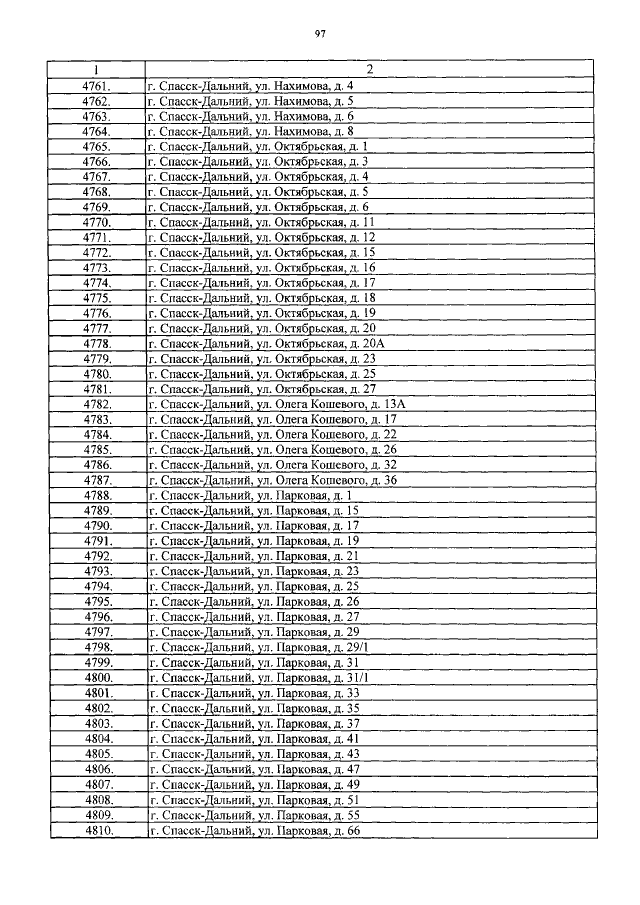 97

| 1 | 2 |
|---|---|
| 4761. | г. Спасск-Дальний, ул. Нахимова, д. 4 |
| 4762. | г. Спасск-Дальний, ул. Нахимова, д. 5 |
| 4763. | г. Спасск-Дальний, ул. Нахимова, д. 6 |
| 4764. | г. Спасск-Дальний, ул. Нахимова, д. 8 |
| 4765. | г. Спасск-Дальний, ул. Октябрьская, д. 1 |
| 4766. | г. Спасск-Дальний, ул. Октябрьская, д. 3 |
| 4767. | г. Спасск-Дальний, ул. Октябрьская, д. 4 |
| 4768. | г. Спасск-Дальний, ул. Октябрьская, д. 5 |
| 4769. | г. Спасск-Дальний, ул. Октябрьская, д. 6 |
| 4770. | г. Спасск-Дальний, ул. Октябрьская, д. 11 |
| 4771. | г. Спасск-Дальний, ул. Октябрьская, д. 12 |
| 4772. | г. Спасск-Дальний, ул. Октябрьская, д. 15 |
| 4773. | г. Спасск-Дальний, ул. Октябрьская, д. 16 |
| 4774. | г. Спасск-Дальний, ул. Октябрьская, д. 17 |
| 4775. | г. Спасск-Дальний, ул. Октябрьская, д. 18 |
| 4776. | г. Спасск-Дальний, ул. Октябрьская, д. 19 |
| 4777. | г. Спасск-Дальний, ул. Октябрьская, д. 20 |
| 4778. | г. Спасск-Дальний, ул. Октябрьская, д. 20А |
| 4779. | г. Спасск-Дальний, ул. Октябрьская, д. 23 |
| 4780. | г. Спасск-Дальний, ул. Октябрьская, д. 25 |
| 4781. | г. Спасск-Дальний, ул. Октябрьская, д. 27 |
| 4782. | г. Спасск-Дальний, ул. Олега Кошевого, д. 13А |
| 4783. | г. Спасск-Дальний, ул. Олега Кошевого, д. 17 |
| 4784. | г. Спасск-Дальний, ул. Олега Кошевого, д. 22 |
| 4785. | г. Спасск-Дальний, ул. Олега Кошевого, д. 26 |
| 4786. | г. Спасск-Дальний, ул. Олега Кошевого, д. 32 |
| 4787. | г. Спасск-Дальний, ул. Олега Кошевого, д. 36 |
| 4788. | г. Спасск-Дальний, ул. Парковая, д. 1 |
| 4789. | г. Спасск-Дальний, ул. Парковая, д. 15 |
| 4790. | г. Спасск-Дальний, ул. Парковая, д. 17 |
| 4791. | г. Спасск-Дальний, ул. Парковая, д. 19 |
| 4792. | г. Спасск-Дальний, ул. Парковая, д. 21 |
| 4793. | г. Спасск-Дальний, ул. Парковая, д. 23 |
| 4794. | г. Спасск-Дальний, ул. Парковая, д. 25 |
| 4795. | г. Спасск-Дальний, ул. Парковая, д. 26 |
| 4796. | г. Спасск-Дальний, ул. Парковая, д. 27 |
| 4797. | г. Спасск-Дальний, ул. Парковая, д. 29 |
| 4798. | г. Спасск-Дальний, ул. Парковая, д. 29/1 |
| 4799. | г. Спасск-Дальний, ул. Парковая, д. 31 |
| 4800. | г. Спасск-Дальний, ул. Парковая, д. 31/1 |
| 4801. | г. Спасск-Дальний, ул. Парковая, д. 33 |
| 4802. | г. Спасск-Дальний, ул. Парковая, д. 35 |
| 4803. | г. Спасск-Дальний, ул. Парковая, д. 37 |
| 4804. | г. Спасск-Дальний, ул. Парковая, д. 41 |
| 4805. | г. Спасск-Дальний, ул. Парковая, д. 43 |
| 4806. | г. Спасск-Дальний, ул. Парковая, д. 47 |
| 4807. | г. Спасск-Дальний, ул. Парковая, д. 49 |
| 4808. | г. Спасск-Дальний, ул. Парковая, д. 51 |
| 4809. | г. Спасск-Дальний, ул. Парковая, д. 55 |
| 4810. | г. Спасск-Дальний, ул. Парковая, д. 66 |